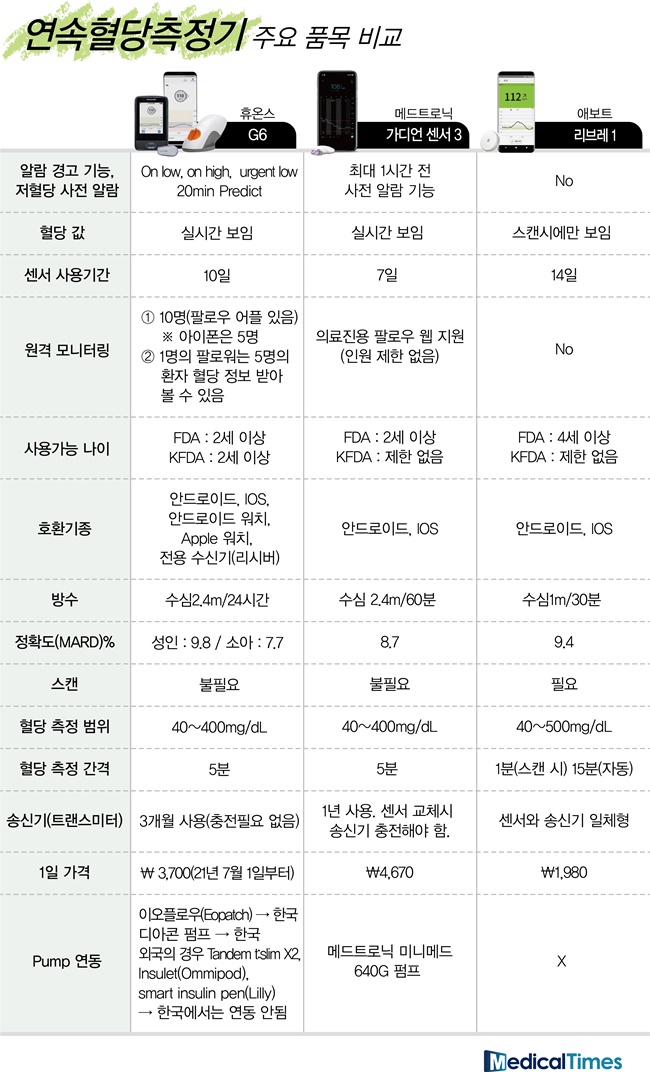 연속혈당측정기 주요 품목 비교

| | 휴온스 G6 | 메드트로닉 가디언 센서 3 | 애보트 리브레 1 |
|---|---|---|---|
| 알람 경고 기능, 저혈당 사전 알람 | On low, on high, urgent low 20min Predict | 최대 1시간 전 사전 알람 기능 | No |
| 혈당 값 | 실시간 보임 | 실시간 보임 | 스캔시에만 보임 |
| 센서 사용기간 | 10일 | 7일 | 14일 |
| 원격 모니터링 | ① 10명(팔로우 어플 있음) ※ 아이폰은 5명 ② 1명의 팔로워는 5명의 환자 혈당 정보 받아 볼 수 있음 | 의료진용 팔로우 웹 지원 (인원 제한 없음) | No |
| 사용가능 나이 | FDA : 2세 이상 KFDA : 2세 이상 | FDA : 2세 이상 KFDA : 제한 없음 | FDA : 4세 이상 KFDA : 제한 없음 |
| 호환기종 | 안드로이드, IOS, 안드로이드 워치, Apple 워치, 전용 수신기(리시버) | 안드로이드, IOS | 안드로이드, IOS |
| 방수 | 수심2.4m/24시간 | 수심 2.4m/60분 | 수심1m/30분 |
| 정확도(MARD)% | 성인 : 9.8 / 소아 : 7.7 | 8.7 | 9.4 |
| 스캔 | 불필요 | 불필요 | 필요 |
| 혈당 측정 범위 | 40~400mg/dL | 40~400mg/dL | 40~500mg/dL |
| 혈당 측정 간격 | 5분 | 5분 | 1분(스캔 시) 15분(자동) |
| 송신기(트랜스미터) | 3개월 사용(충전필요 없음) | 1년 사용. 센서 교체시 송신기 충전해야 함. | 센서와 송신기 일체형 |
| 1일 가격 | ₩ 3,700(21년 7월 1일부터) | ₩4,670 | ₩1,980 |
| Pump 연동 | 이오플로우(Eopatch) → 한국 디아콘 펌프 → 한국 외국의 경우 Tandem t:slim X2, Insulet(Ommipod), smart insulin pen(Lilly) → 한국에서는 연동 안됨 | 메드트로닉 미니메드 640G 펌프 | X |

MedicalTimes